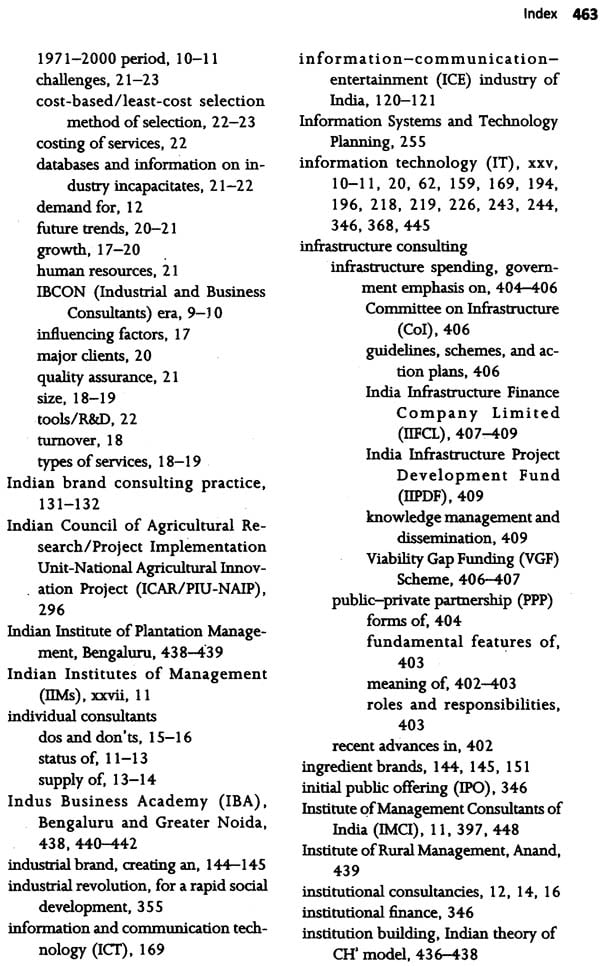 Index 463

1971–2000 period, 10–11
challenges, 21–23
cost-based/least-cost selection method of selection, 22–23
costing of services, 22
databases and information on industry incapacitates, 21–22
demand for, 12
future trends, 20–21
growth, 17–20
human resources, 21
IBCON (Industrial and Business Consultants) era, 9–10
influencing factors, 17
major clients, 20
quality assurance, 21
size, 18–19
tools/R&D, 22
turnover, 18
types of services, 18–19
Indian brand consulting practice, 131–132
Indian Council of Agricultural Research/Project Implementation Unit-National Agricultural Innovation Project (ICAR/PIU-NAIP), 296
Indian Institute of Plantation Management, Bengaluru, 438–439
Indian Institutes of Management (IIMs), xxvii, 11
individual consultants
dos and don'ts, 15–16
status of, 11–13
supply of, 13–14
Indus Business Academy (IBA), Bengaluru and Greater Noida, 438, 440–442
industrial brand, creating an, 144–145
industrial revolution, for a rapid social development, 355
information and communication technology (ICT), 169

information–communication–entertainment (ICE) industry of India, 120–121
Information Systems and Technology Planning, 255
information technology (IT), xxv, 10–11, 20, 62, 159, 169, 194, 196, 218, 219, 226, 243, 244, 346, 368, 445
infrastructure consulting
infrastructure spending, government emphasis on, 404–406
Committee on Infrastructure (CoI), 406
guidelines, schemes, and action plans, 406
India Infrastructure Finance Company Limited (IIFCL), 407–409
India Infrastructure Project Development Fund (IIPDF), 409
knowledge management and dissemination, 409
Viability Gap Funding (VGF) Scheme, 406–407
public–private partnership (PPP)
forms of, 404
fundamental features of, 403
meaning of, 402–403
roles and responsibilities, 403
recent advances in, 402
ingredient brands, 144, 145, 151
initial public offering (IPO), 346
Institute of Management Consultants of India (IMCI), 11, 397, 448
Institute of Rural Management, Anand, 439
institutional consultancies, 12, 14, 16
institutional finance, 346
institution building, Indian theory of CH' model, 436–438